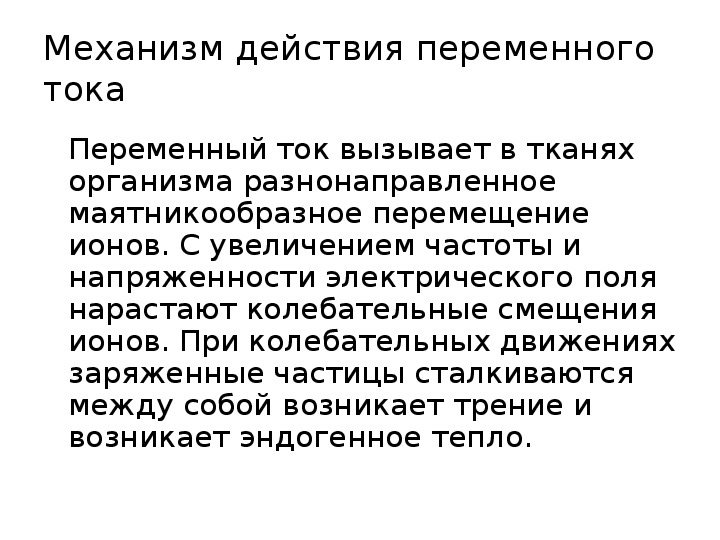 Механизм действия переменного тока

Переменный ток вызывает в тканях организма разнонаправленное маятникообразное перемещение ионов. С увеличением частоты и напряженности электрического поля нарастают колебательные смещения ионов. При колебательных движениях заряженные частицы сталкиваются между собой возникает трение и возникает эндогенное тепло.